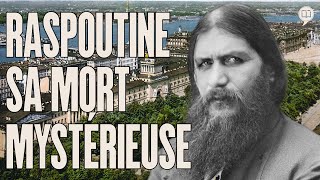 RASPOUTINE
SA MORT
MYSTÉRIEUSE